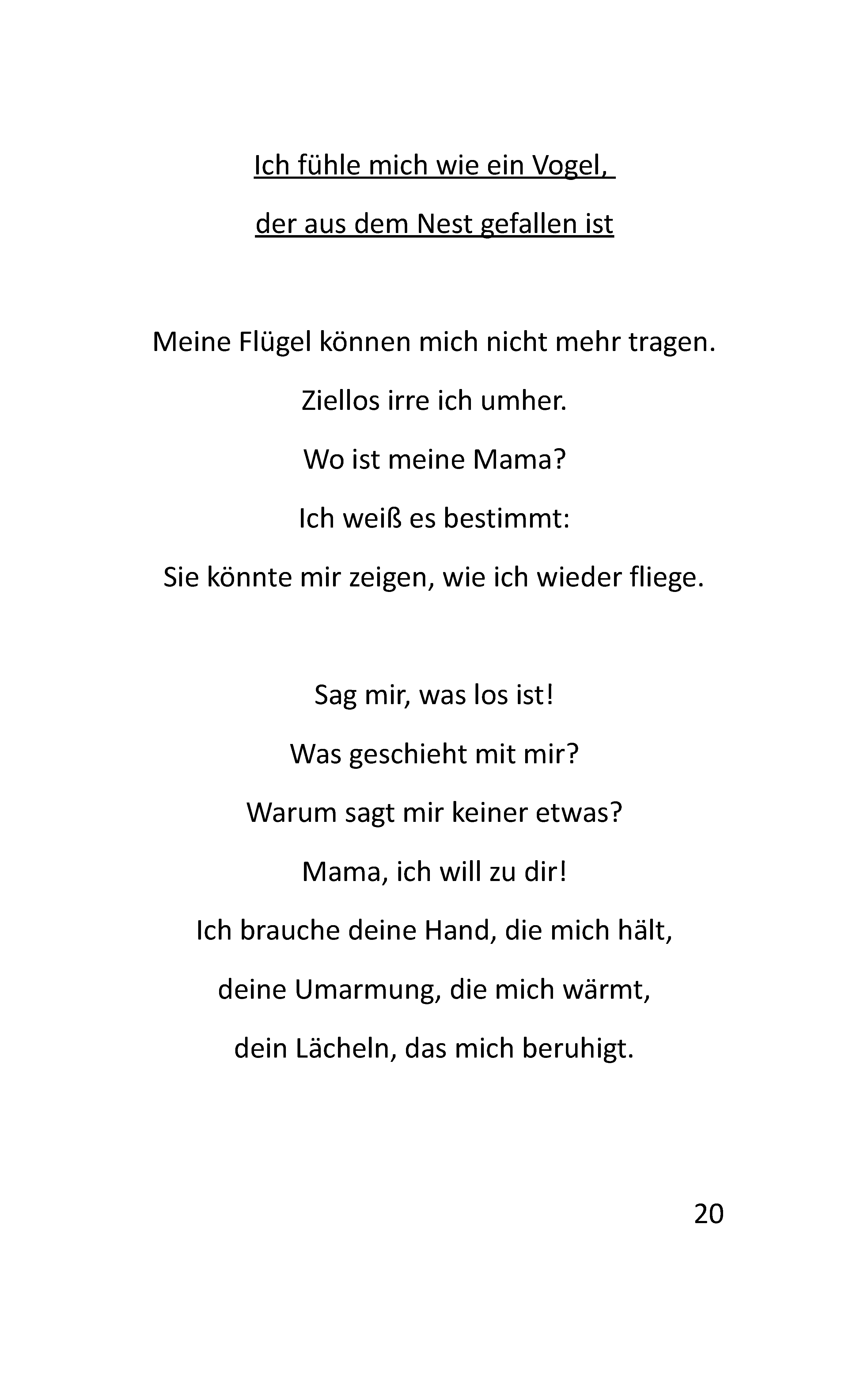 Ich fühle mich wie ein Vogel,
der aus dem Nest gefallen ist

Meine Flügel können mich nicht mehr tragen.
Ziellos irre ich umher.
Wo ist meine Mama?
Ich weiß es bestimmt:
Sie könnte mir zeigen, wie ich wieder fliege.

Sag mir, was los ist!
Was geschieht mit mir?
Warum sagt mir keiner etwas?
Mama, ich will zu dir!
Ich brauche deine Hand, die mich hält,
deine Umarmung, die mich wärmt,
dein Lächeln, das mich beruhigt.

20